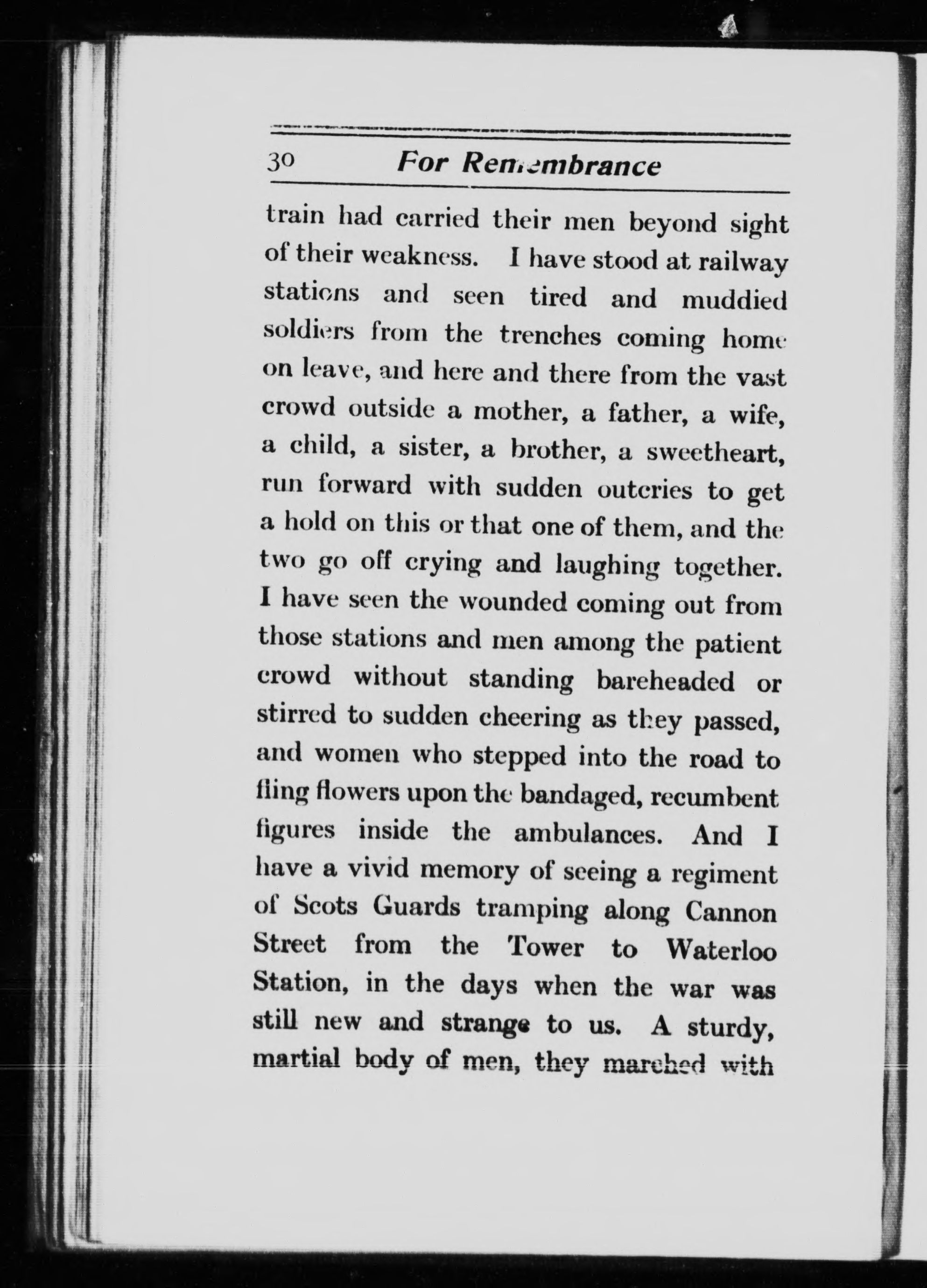 30 For Remembrance

train had carried their men beyond sight of their weakness. I have stood at railway stations and seen tired and muddied soldiers from the trenches coming home on leave, and here and there from the vast crowd outside a mother, a father, a wife, a child, a sister, a brother, a sweetheart, run forward with sudden outcries to get a hold on this or that one of them, and the two go off crying and laughing together. I have seen the wounded coming out from those stations and men among the patient crowd without standing bareheaded or stirred to sudden cheering as they passed, and women who stepped into the road to fling flowers upon the bandaged, recumbent figures inside the ambulances. And I have a vivid memory of seeing a regiment of Scots Guards tramping along Cannon Street from the Tower to Waterloo Station, in the days when the war was still new and strange to us. A sturdy, martial body of men, they marched with